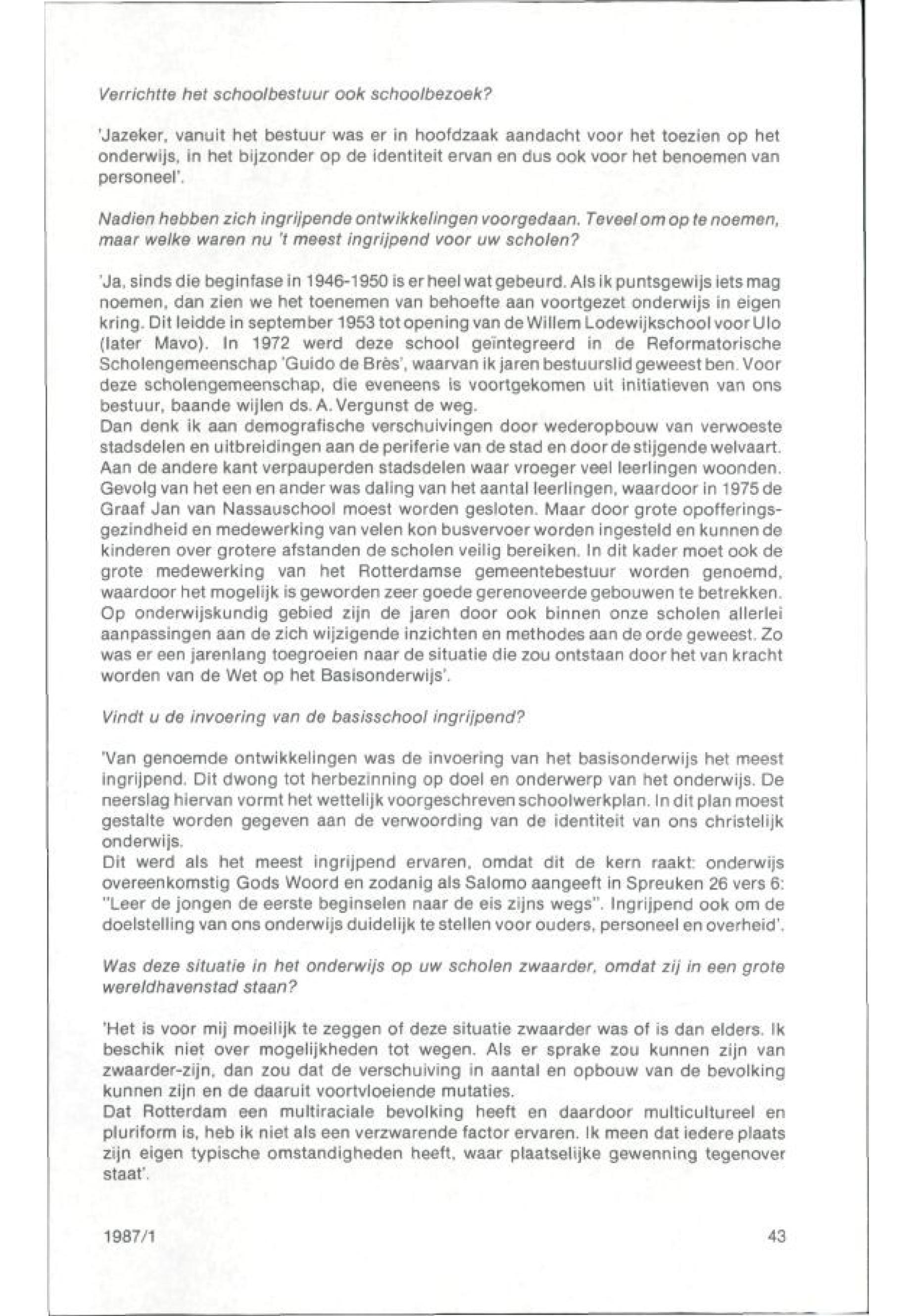 Verrichtte het schoolbestuur ook schoolbezoek?

'Jazeker, vanuit het bestuur was er in hoofdzaak aandacht voor het toezien op het onderwijs, in het bijzonder op de identiteit ervan en dus ook voor het benoemen van personeel'.

Nadien hebben zich ingrijpende ontwikkelingen voorgedaan. Teveel om op te noemen, maar welke waren nu 't meest ingrijpend voor uw scholen?

'Ja, sinds die beginfase in 1946-1950 is er heel wat gebeurd. Als ik puntsgewijs iets mag noemen, dan zien we het toenemen van behoefte aan voortgezet onderwijs in eigen kring. Dit leidde in september 1953 tot opening van de Willem Lodewijkschool voor Ulo (later Mavo). In 1972 werd deze school geïntegreerd in de Reformatorische Scholengemeenschap 'Guido de Brès', waarvan ik jaren bestuurslid geweest ben. Voor deze scholengemeenschap, die eveneens is voortgekomen uit initiatieven van ons bestuur, baande wijlen ds. A. Vergunst de weg.
Dan denk ik aan demografische verschuivingen door wederopbouw van verwoeste stadsdelen en uitbreidingen aan de periferie van de stad en door de stijgende welvaart. Aan de andere kant verpauperden stadsdelen waar vroeger veel leerlingen woonden. Gevolg van het een en ander was daling van het aantal leerlingen, waardoor in 1975 de Graaf Jan van Nassauschool moest worden gesloten. Maar door grote opofferingsgezindheid en medewerking van velen kon busvervoer worden ingesteld en kunnen de kinderen over grotere afstanden de scholen veilig bereiken. In dit kader moet ook de grote medewerking van het Rotterdamse gemeentebestuur worden genoemd, waardoor het mogelijk is geworden zeer goede gerenoveerde gebouwen te betrekken. Op onderwijskundig gebied zijn de jaren door ook binnen onze scholen allerlei aanpassingen aan de zich wijzigende inzichten en methodes aan de orde geweest. Zo was er een jarenlang toegroeien naar de situatie die zou ontstaan door het van kracht worden van de Wet op het Basisonderwijs'.

Vindt u de invoering van de basisschool ingrijpend?

'Van genoemde ontwikkelingen was de invoering van het basisonderwijs het meest ingrijpend. Dit dwong tot herbezinning op doel en onderwerp van het onderwijs. De neerslag hiervan vormt het wettelijk voorgeschreven schoolwerkplan. In dit plan moest gestalte worden gegeven aan de verwoording van de identiteit van ons christelijk onderwijs.
Dit werd als het meest ingrijpend ervaren, omdat dit de kern raakt: onderwijs overeenkomstig Gods Woord en zodanig als Salomo aangeeft in Spreuken 26 vers 6: "Leer de jongen de eerste beginselen naar de eis zijns wegs". Ingrijpend ook om de doelstelling van ons onderwijs duidelijk te stellen voor ouders, personeel en overheid'.

Was deze situatie in het onderwijs op uw scholen zwaarder, omdat zij in een grote wereldhavenstad staan?

'Het is voor mij moeilijk te zeggen of deze situatie zwaarder was of is dan elders. Ik beschik niet over mogelijkheden tot wegen. Als er sprake zou kunnen zijn van zwaarder-zijn, dan zou dat de verschuiving in aantal en opbouw van de bevolking kunnen zijn en de daaruit voortvloeiende mutaties.
Dat Rotterdam een multiraciale bevolking heeft en daardoor multicultureel en pluriform is, heb ik niet als een verzwarende factor ervaren. Ik meen dat iedere plaats zijn eigen typische omstandigheden heeft, waar plaatselijke gewenning tegenover staat'.

1987/1

43